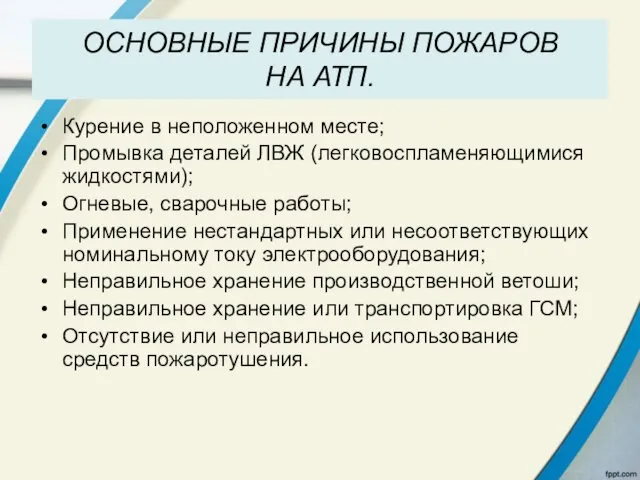 ОСНОВНЫЕ ПРИЧИНЫ ПОЖАРОВ НА АТП.

• Курение в неположенном месте;
• Промывка деталей ЛВЖ (легковоспламеняющимися жидкостями);
• Огневые, сварочные работы;
• Применение нестандартных или несоответствующих номинальному току электрооборудования;
• Неправильное хранение производственной ветоши;
• Неправильное хранение или транспортировка ГСМ;
• Отсутствие или неправильное использование средств пожаротушения.

fppt.com